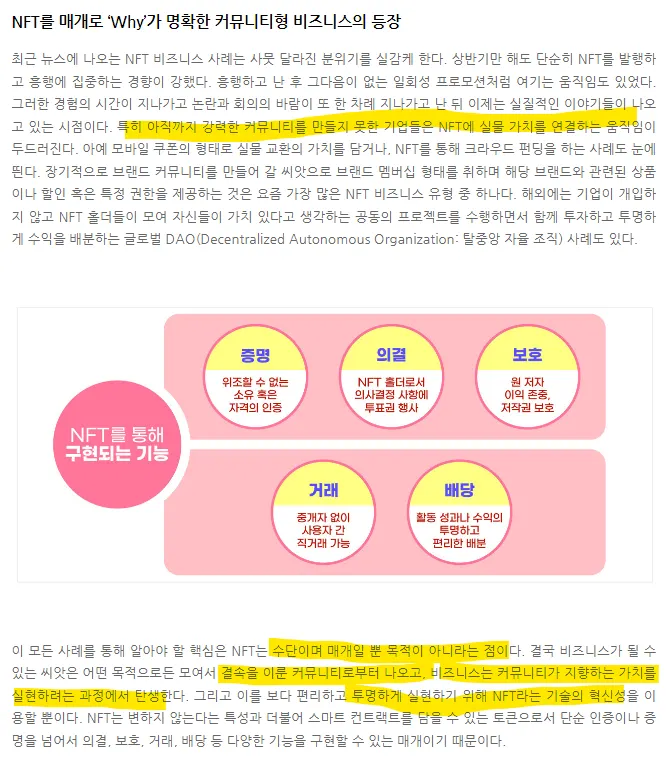 NFT를 매개로 'Why'가 명확한 커뮤니티형 비즈니스의 등장

최근 뉴스에 나오는 NFT 비즈니스 사례는 사뭇 달라진 분위기를 실감케 한다. 상반기만 해도 단순히 NFT를 발행하고 흥행에 집중하는 경향이 강했다. 흥행하고 난 후 그다음이 없는 일회성 프로모션처럼 여기는 움직임도 있었다. 그러한 경험의 시간이 지나가고 논란과 회의의 바람이 또 한 차례 지나가고 난 뒤 이제는 실질적인 이야기들이 나오고 있는 시점이다. 특히 아직까지 강력한 커뮤니티를 만들지 못한 기업들은 NFT에 실물 가치를 연결하는 움직임이 두드러진다. 아예 모바일 쿠폰의 형태로 실물 교환의 가치를 담거나, NFT를 통해 크라우드 펀딩을 하는 사례도 눈에 띈다. 장기적으로 브랜드 커뮤니티를 만들어 갈 씨앗으로 브랜드 멤버십 형태를 취하며 해당 브랜드와 관련된 상품이나 할인 혹은 특정 권한을 제공하는 것은 요즘 가장 많은 NFT 비즈니스 유형 중 하나다. 해외에는 기업이 개입하지 않고 NFT 홀더들이 모여 자신들이 가치 있다고 생각하는 공동의 프로젝트를 수행하면서 함께 투자하고 투명하게 수익을 배분하는 글로벌 DAO(Decentralized Autonomous Organization: 탈중앙 자율 조직) 사례도 있다.

NFT를 통해
구현되는 기능

증명
위조할 수 없는
소유 혹은
자격의 인증

의결
NFT 홀더로서
의사결정 사항에
투표권 행사

보호
원 저자
이익 존중,
저작권 보호

거래
중개자 없이
사용자 간
직거래 가능

배당
활동 성과나 수익의
투명하고
편리한 배분

이 모든 사례를 통해 알아야 할 핵심은 NFT는 수단이며 매개일 뿐 목적이 아니라는 점이다. 결국 비즈니스가 될 수 있는 씨앗은 어떤 목적으로든 모여서 결속을 이룬 커뮤니티로부터 나오고, 비즈니스는 커뮤니티가 지향하는 가치를 실현하려는 과정에서 탄생한다. 그리고 이를 보다 편리하고 투명하게 실현하기 위해 NFT라는 기술의 혁신성을 이용할 뿐이다. NFT는 변하지 않는다는 특성과 더불어 스마트 컨트랙트를 담을 수 있는 토큰으로서 단순 인증이나 증명을 넘어서 의결, 보호, 거래, 배당 등 다양한 기능을 구현할 수 있는 매개이기 때문이다.